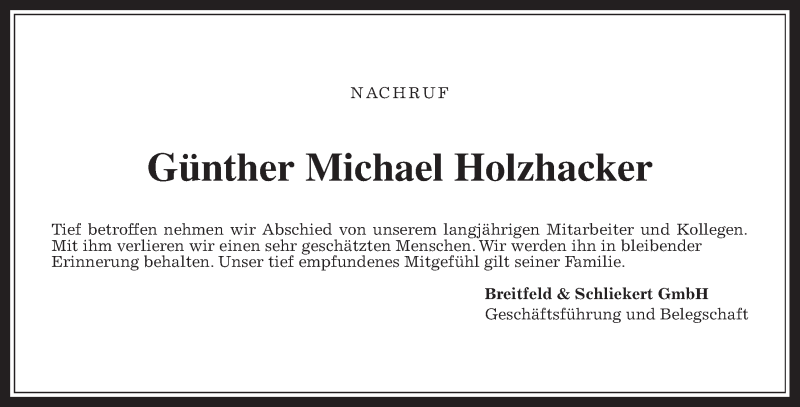 NACHRUF

Günther Michael Holzhacker

Tief betroffen nehmen wir Abschied von unserem langjährigen Mitarbeiter und Kollegen. Mit ihm verlieren wir einen sehr geschätzten Menschen. Wir werden ihn in bleibender Erinnerung behalten. Unser tief empfundenes Mitgefühl gilt seiner Familie.

Breitfeld & Schliekert GmbH
Geschäftsführung und Belegschaft